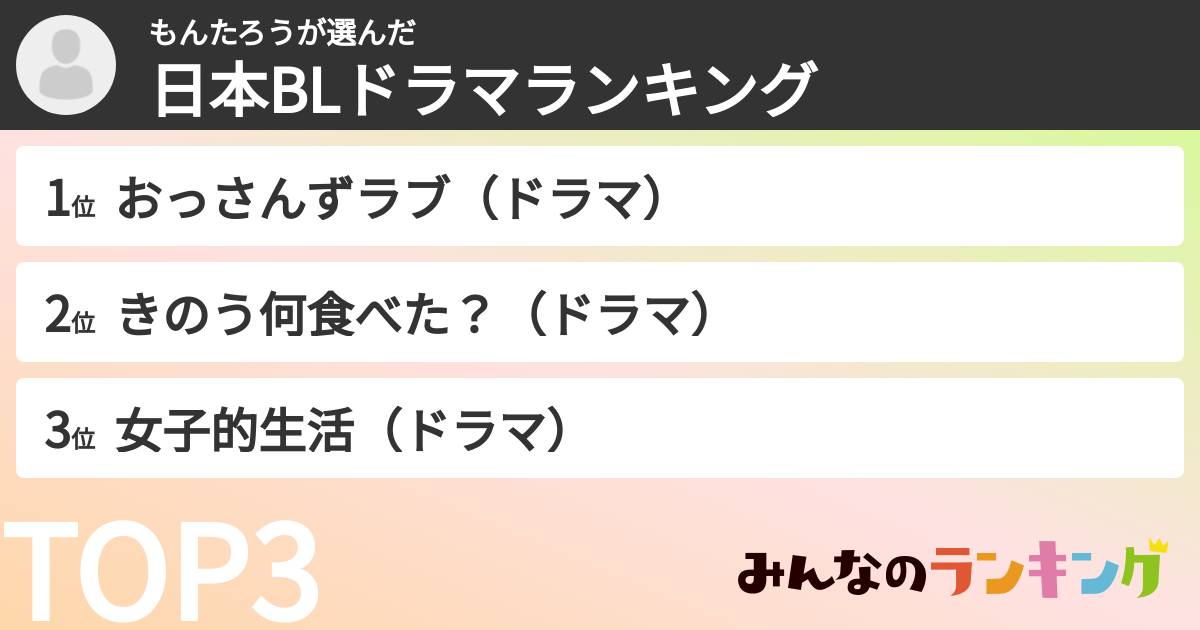 もんたろうが選んだ
日本BLドラマランキング

1位 おっさんずラブ（ドラマ）

2位 きのう何食べた？（ドラマ）

3位 女子的生活（ドラマ）

TOP3

みんなのランキング